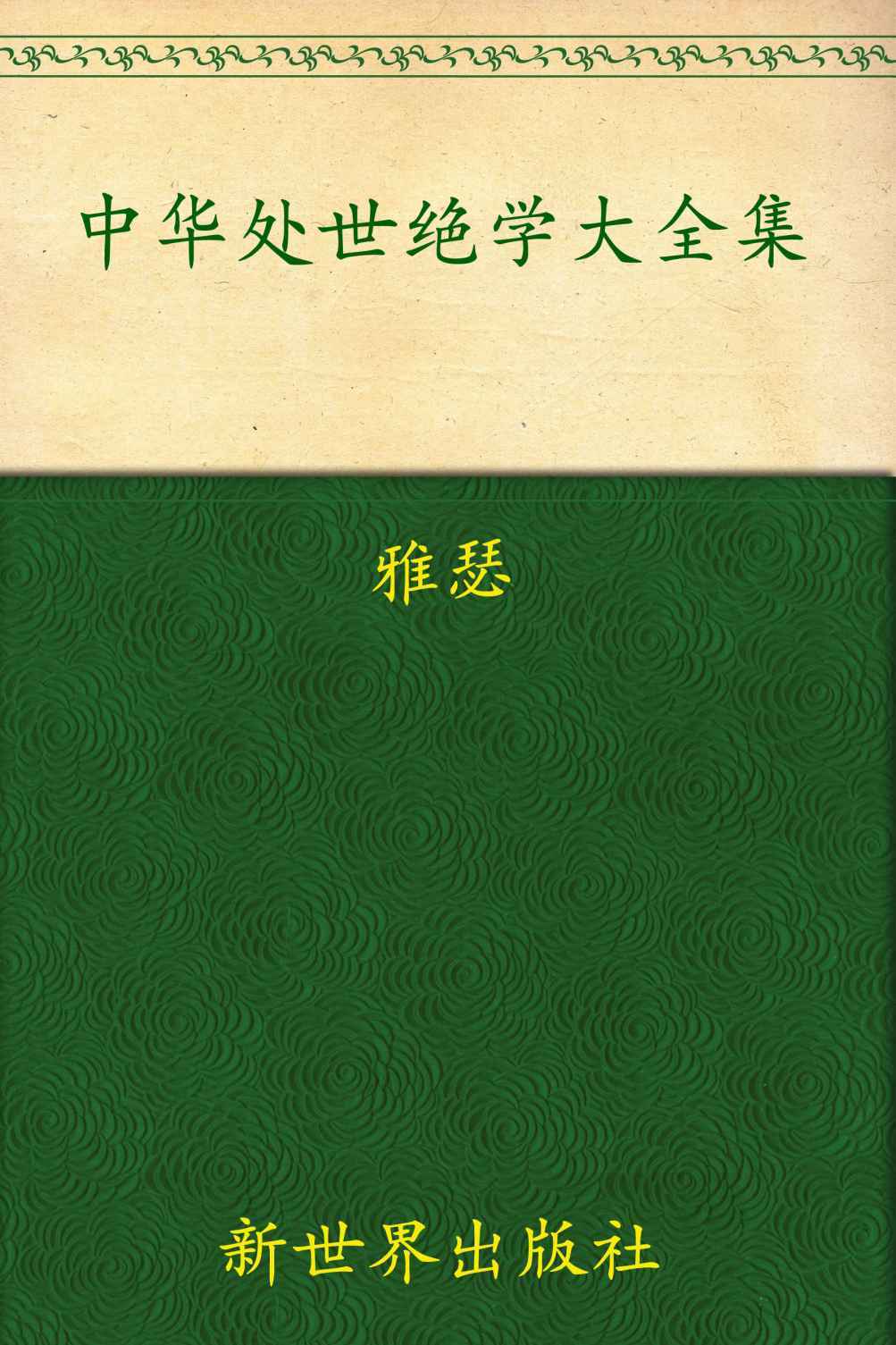 中华处世绝学大全集

雅瑟

新世界出版社